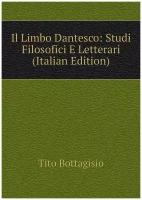 Il Limbo Dantesco: Studi Filosofici E Letterari (Italian Edition)

Tito Bottagisio